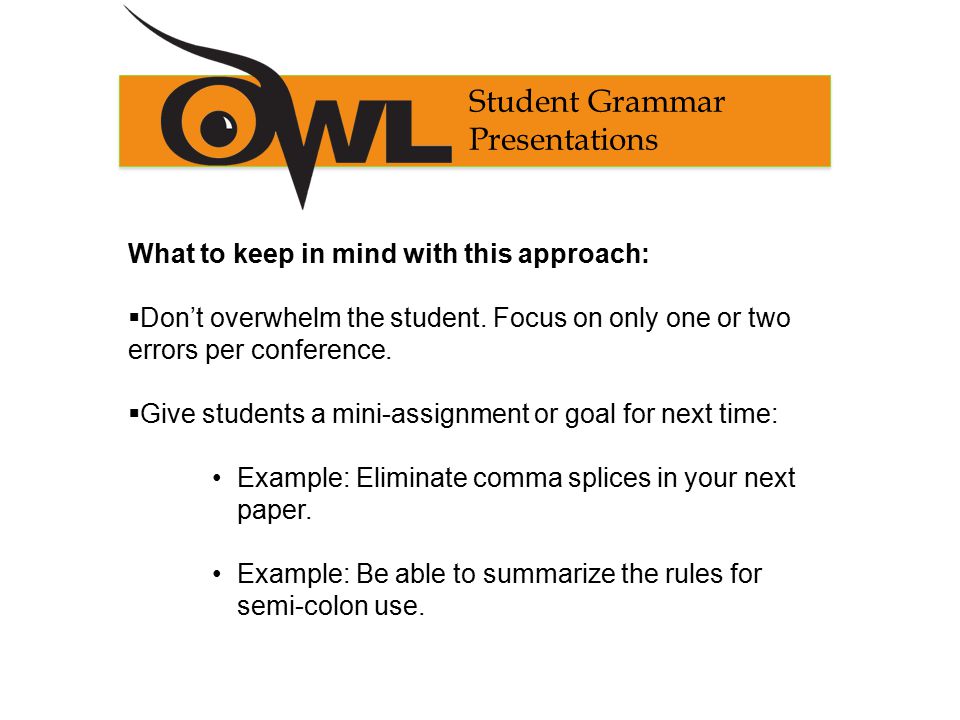 OWL

Student Grammar Presentations

What to keep in mind with this approach:

▪Don’t overwhelm the student. Focus on only one or two errors per conference.

▪Give students a mini-assignment or goal for next time:

• Example: Eliminate comma splices in your next paper.

• Example: Be able to summarize the rules for semi-colon use.